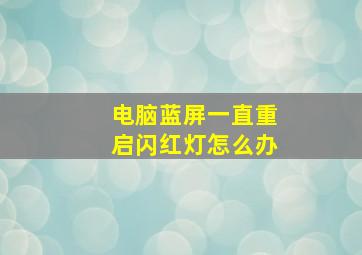 电脑蓝屏一直重启闪红灯怎么办